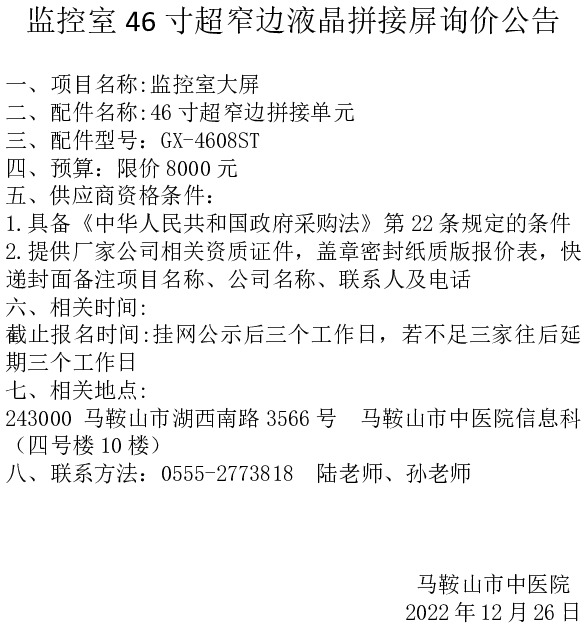 监控室 46 寸超窄边液晶拼接屏询价公告

一、项目名称:监控室大屏
二、配件名称:46 寸超窄边拼接单元
三、配件型号：GX-4608ST
四、预算：限价 8000 元
五、供应商资格条件：
1.具备《中华人民共和国政府采购法》第 22 条规定的条件
2.提供厂家公司相关资质证件，盖章密封纸质版报价表，快递封面备注项目名称、公司名称、联系人及电话
六、相关时间:
截止报名时间:挂网公示后三个工作日，若不足三家往后延期三个工作日
七、相关地点:
243000 马鞍山市湖西南路 3566 号　马鞍山市中医院信息科（四号楼 10 楼）
八、联系方法：0555-2773818　陆老师、孙老师

马鞍山市中医院
2022 年 12 月 26 日